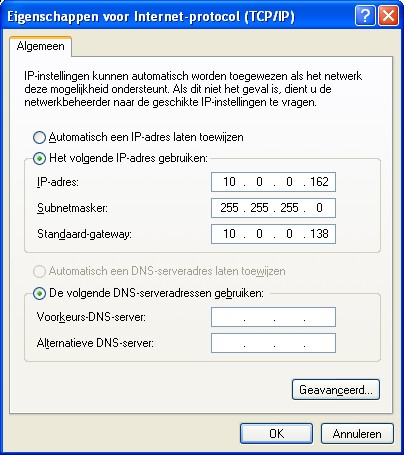 Eigenschappen voor Internet-protocol (TCP/IP)

Algemeen

IP-instellingen kunnen automatisch worden toegewezen als het netwerk deze mogelijkheid ondersteunt. Als dit niet het geval is, dient u de netwerkbeheerder naar de geschikte IP-instellingen te vragen.

Automatisch een IP-adres laten toewijzen

Het volgende IP-adres gebruiken:

IP-adres: 10 . 0 . 0 . 162

Subnetmasker: 255 . 255 . 255 . 0

Standaard-gateway: 10 . 0 . 0 . 138

Automatisch een DNS-serveradres laten toewijzen

De volgende DNS-serveradressen gebruiken:

Voorkeurs-DNS-server: . . .

Alternatieve DNS-server: . . .

Geavanceerd...

OK

Annuleren